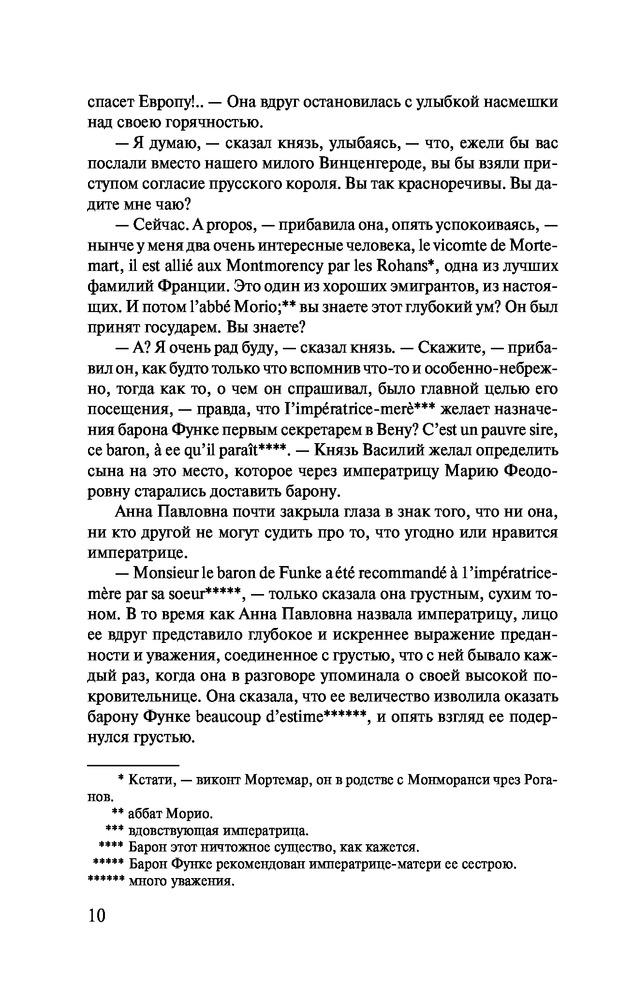 спасет Европу!.. — Она вдруг остановилась с улыбкой насмешки над своею горячностью.

— Я думаю, — сказал князь, улыбаясь, — что, ежели бы вас послали вместо нашего милого Винценгероде, вы бы взяли приступом согласие прусского короля. Вы так красноречивы. Вы дадите мне чаю?

— Сейчас. A propos, — прибавила она, опять успокоиваясь, — нынче у меня два очень интересные человека, le vicomte de Mortemart, il est allié aux Montmorency par les Rohans*, одна из лучших фамилий Франции. Это один из хороших эмигрантов, из настоящих. И потом l'abbé Morio;** вы знаете этот глубокий ум? Он был принят государем. Вы знаете?

— А? Я очень рад буду, — сказал князь. — Скажите, — прибавил он, как будто только что вспомнив что-то и особенно-небрежно, тогда как то, о чем он спрашивал, было главной целью его посещения, — правда, что l'impératrice-merè*** желает назначения барона Функе первым секретарем в Вену? C'est un pauvre sire, ce baron, à ee qu'il paraît****. — Князь Василий желал определить сына на это место, которое через императрицу Марию Феодоровну старались доставить барону.

Анна Павловна почти закрыла глаза в знак того, что ни она, ни кто другой не могут судить про то, что угодно или нравится императрице.

— Monsieur le baron de Funke a été recommandé à l'impératrice-mère par sa soeur*****, — только сказала она грустным, сухим тоном. В то время как Анна Павловна назвала императрицу, лицо ее вдруг представило глубокое и искреннее выражение преданности и уважения, соединенное с грустью, что с ней бывало каждый раз, когда она в разговоре упоминала о своей высокой покровительнице. Она сказала, что ее величество изволила оказать барону Функе beaucoup d'estime******, и опять взгляд ее подернулся грустью.

* Кстати, — виконт Мортемар, он в родстве с Монморанси чрез Роганов.
** аббат Морио.
*** вдовствующая императрица.
**** Барон этот ничтожное существо, как кажется.
***** Барон Функе рекомендован императрице-матери ее сестрою.
****** много уважения.

10